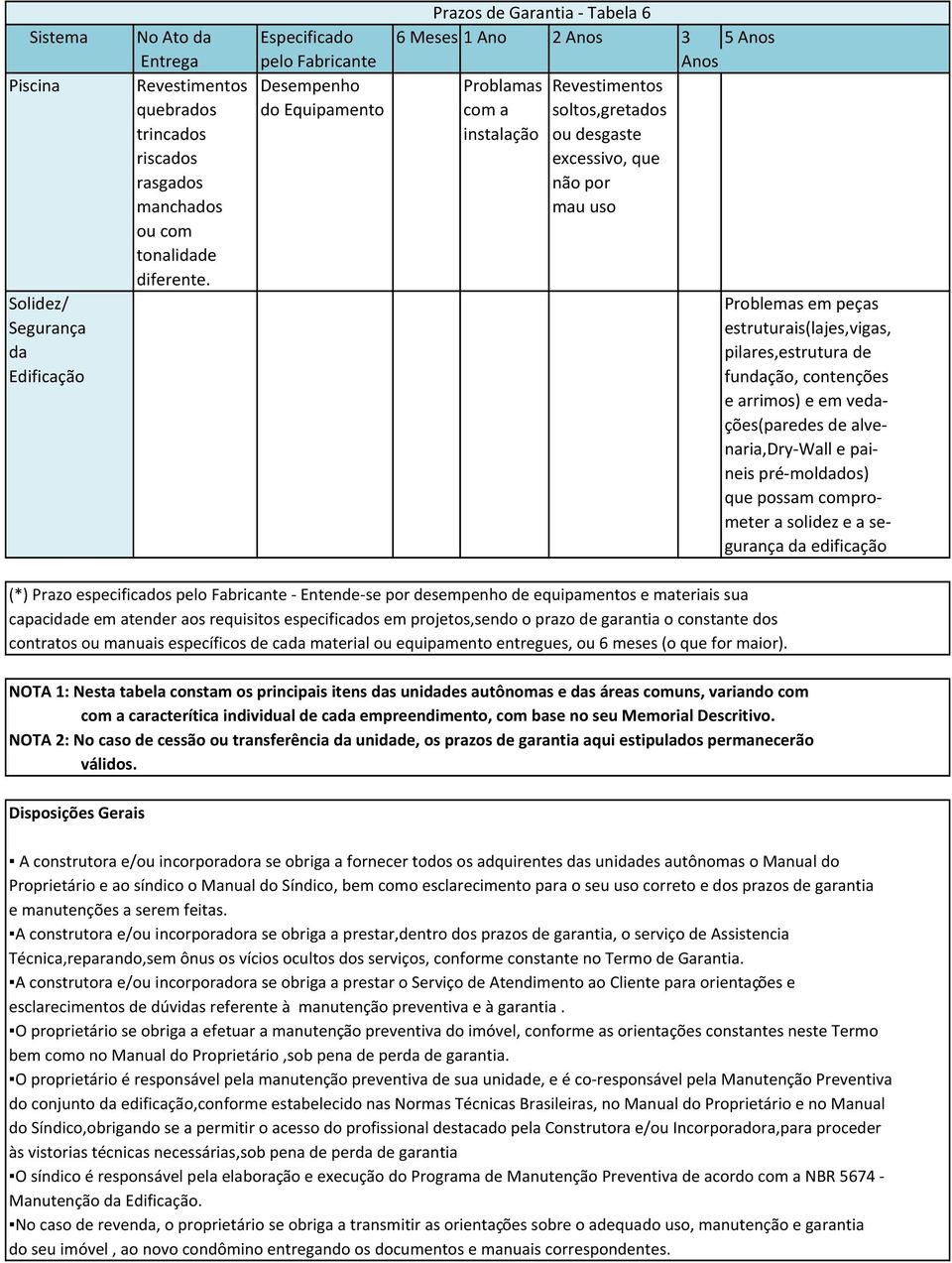 Prazos de Garantia - Tabela 6

| Sistema | No Ato da Entrega | Especificado pelo Fabricante | 6 Meses | 1 Ano | 2 Anos | 3 Anos | 5 Anos |
|---|---|---|---|---|---|---|---|
| Piscina | Revestimentos quebrados trincados riscados rasgados manchados ou com tonalidade diferente. | Desempenho do Equipamento | | Problamas com a instalação | Revestimentos soltos,gretados ou desgaste excessivo, que não por mau uso | | |
| Solidez/ Segurança da Edificação | | | | | | | Problemas em peças estruturais(lajes,vigas, pilares,estrutura de fundação, contenções e arrimos) e em vedações(paredes de alvenaria,Dry-Wall e paineis pré-moldados) que possam comprometer a solidez e a segurança da edificação |

(*) Prazo especificados pelo Fabricante - Entende-se por desempenho de equipamentos e materiais sua capacidade em atender aos requisitos especificados em projetos,sendo o prazo de garantia o constante dos contratos ou manuais específicos de cada material ou equipamento entregues, ou 6 meses (o que for maior).

NOTA 1: Nesta tabela constam os principais itens das unidades autônomas e das áreas comuns, variando com com a caracterítica individual de cada empreendimento, com base no seu Memorial Descritivo.
NOTA 2: No caso de cessão ou transferência da unidade, os prazos de garantia aqui estipulados permanecerão válidos.

Disposições Gerais

▪ A construtora e/ou incorporadora se obriga a fornecer todos os adquirentes das unidades autônomas o Manual do Proprietário e ao síndico o Manual do Síndico, bem como esclarecimento para o seu uso correto e dos prazos de garantia e manutenções a serem feitas.
▪A construtora e/ou incorporadora se obriga a prestar,dentro dos prazos de garantia, o serviço de Assistencia Técnica,reparando,sem ônus os vícios ocultos dos serviços, conforme constante no Termo de Garantia.
▪A construtora e/ou incorporadora se obriga a prestar o Serviço de Atendimento ao Cliente para orientações e esclarecimentos de dúvidas referente à manutenção preventiva e à garantia .
▪O proprietário se obriga a efetuar a manutenção preventiva do imóvel, conforme as orientações constantes neste Termo bem como no Manual do Proprietário ,sob pena de perda de garantia.
▪O proprietário é responsável pela manutenção preventiva de sua unidade, e é co-responsável pela Manutenção Preventiva do conjunto da edificação,conforme estabelecido nas Normas Técnicas Brasileiras, no Manual do Proprietário e no Manual do Síndico,obrigando se a permitir o acesso do profissional destacado pela Construtora e/ou Incorporadora,para proceder às vistorias técnicas necessárias,sob pena de perda de garantia
▪O síndico é responsável pela elaboração e execução do Programa de Manutenção Preventiva de acordo com a NBR 5674 - Manutenção da Edificação.
▪No caso de revenda, o proprietário se obriga a transmitir as orientações sobre o adequado uso, manutenção e garantia do seu imóvel , ao novo condômino entregando os documentos e manuais correspondentes.